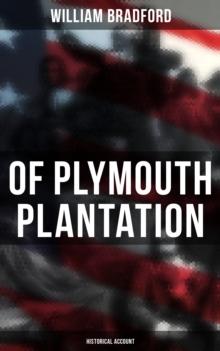 WILLIAM BRADFORD

OF PLYMOUTH PLANTATION

HISTORICAL ACCOUNT